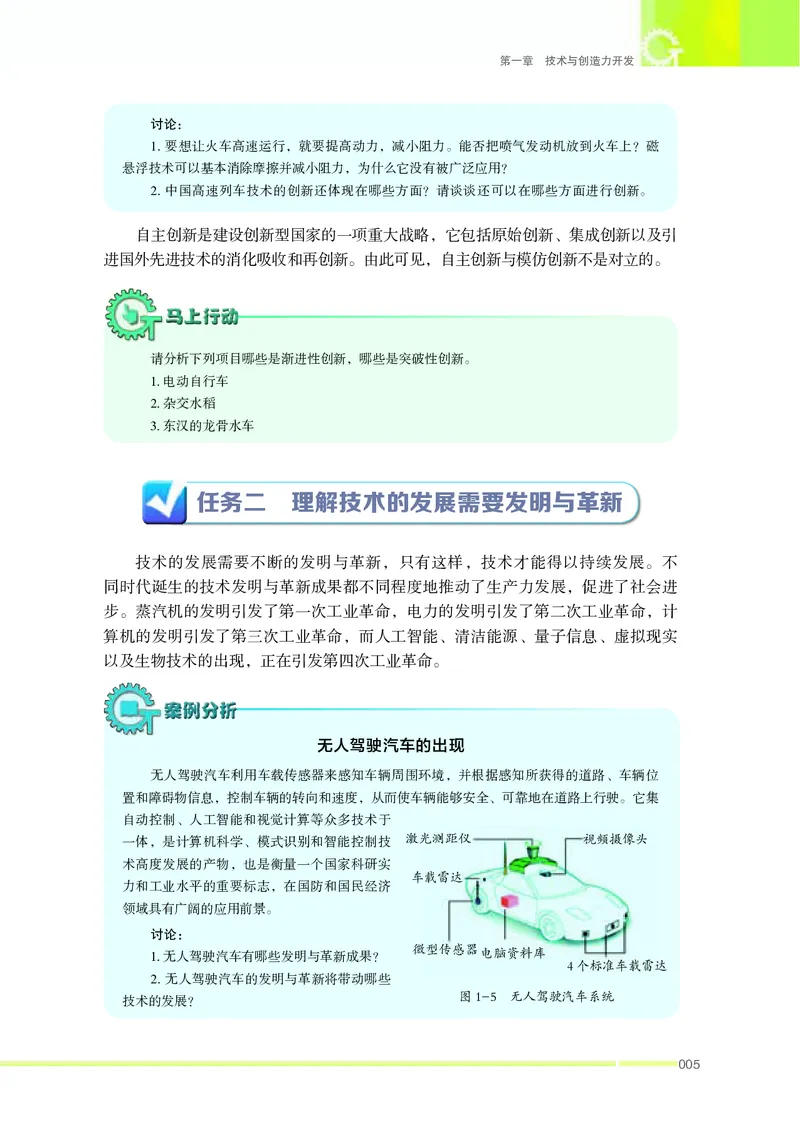 第一章　技术与创造力开发

讨论：

1. 要想让火车高速运行，就要提高动力，减小阻力。能否把喷气发动机放到火车上？磁悬浮技术可以基本消除摩擦并减小阻力，为什么它没有被广泛应用？

2. 中国高速列车技术的创新还体现在哪些方面？请谈谈还可以在哪些方面进行创新。

自主创新是建设创新型国家的一项重大战略，它包括原始创新、集成创新以及引进国外先进技术的消化吸收和再创新。由此可见，自主创新与模仿创新不是对立的。

马上行动

请分析下列项目哪些是渐进性创新，哪些是突破性创新。

1. 电动自行车

2. 杂交水稻

3. 东汉的龙骨水车

任务二　理解技术的发展需要发明与革新

技术的发展需要不断的发明与革新，只有这样，技术才能得以持续发展。不同时代诞生的技术发明与革新成果都不同程度地推动了生产力发展，促进了社会进步。蒸汽机的发明引发了第一次工业革命，电力的发明引发了第二次工业革命，计算机的发明引发了第三次工业革命，而人工智能、清洁能源、量子信息、虚拟现实以及生物技术的出现，正在引发第四次工业革命。

案例分析

无人驾驶汽车的出现

无人驾驶汽车利用车载传感器来感知车辆周围环境，并根据感知所获得的道路、车辆位置和障碍物信息，控制车辆的转向和速度，从而使车辆能够安全、可靠地在道路上行驶。它集自动控制、人工智能和视觉计算等众多技术于一体，是计算机科学、模式识别和智能控制技术高度发展的产物，也是衡量一个国家科研实力和工业水平的重要标志，在国防和国民经济领域具有广阔的应用前景。

讨论：

1. 无人驾驶汽车有哪些发明与革新成果？

2. 无人驾驶汽车的发明与革新将带动哪些技术的发展？

激光测距仪

视频摄像头

车载雷达

微型传感器

电脑资料库

4个标准车载雷达

图 1-5　无人驾驶汽车系统

005